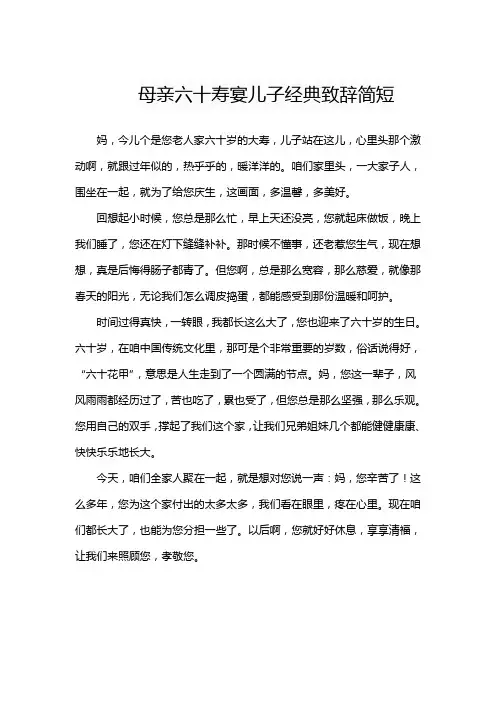 母亲六十寿宴儿子经典致辞简短

妈，今儿个是您老人家六十岁的大寿，儿子站在这儿，心里头那个激动啊，就跟过年似的，热乎乎的，暖洋洋的。咱们家里头，一大家子人，围坐在一起，就为了给您庆生，这画面，多温馨，多美好。

回想起小时候，您总是那么忙，早上天还没亮，您就起床做饭，晚上我们睡了，您还在灯下缝缝补补。那时候不懂事，还老惹您生气，现在想想，真是后悔得肠子都青了。但您啊，总是那么宽容，那么慈爱，就像那春天的阳光，无论我们怎么调皮捣蛋，都能感受到那份温暖和呵护。

时间过得真快，一转眼，我都长这么大了，您也迎来了六十岁的生日。六十岁，在咱中国传统文化里，那可是个非常重要的岁数，俗话说得好，“六十花甲”，意思是人生走到了一个圆满的节点。妈，您这一辈子，风风雨雨都经历过了，苦也吃了，累也受了，但您总是那么坚强，那么乐观。您用自己的双手，撑起了我们这个家，让我们兄弟姐妹几个都能健健康康、快快乐乐地长大。

今天，咱们全家人聚在一起，就是想对您说一声：妈，您辛苦了！这么多年，您为这个家付出的太多太多，我们看在眼里，疼在心里。现在咱们都长大了，也能为您分担一些了。以后啊，您就好好休息，享享清福，让我们来照顾您，孝敬您。